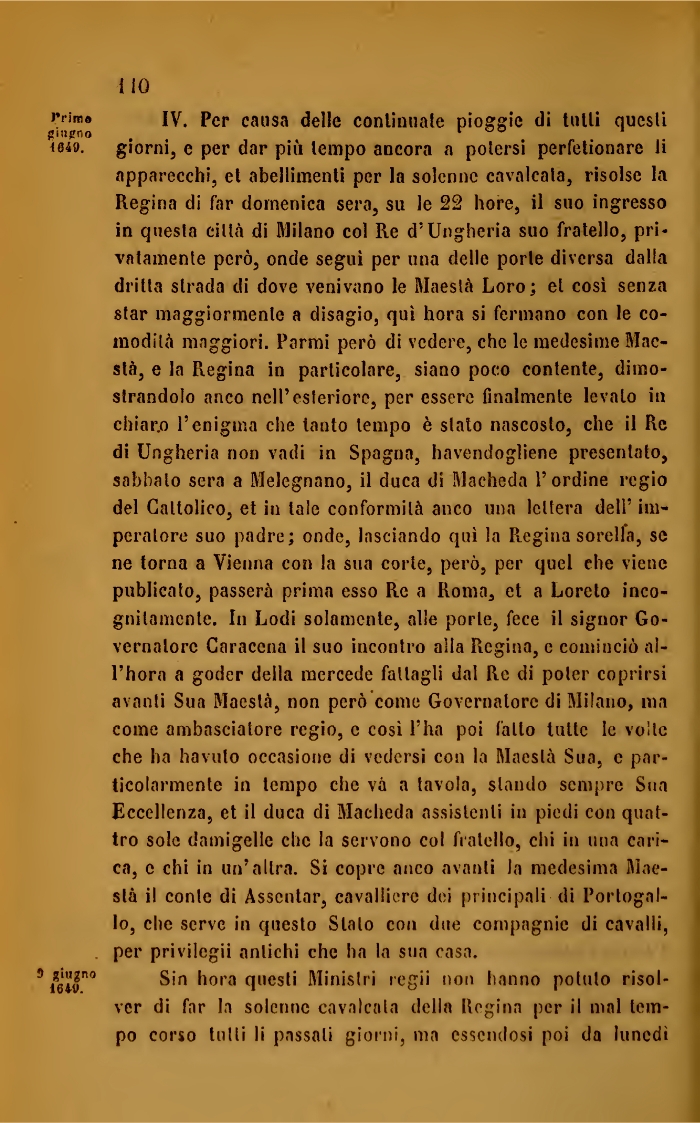 110

Primo giugno 1649.

IV. Per causa delle continuate pioggie di tutti questi giorni, e per dar più tempo ancora a potersi perfetionare li apparecchi, et abellimenti per la solenne cavalcata, risolse la Regina di far domenica sera, su le 22 hore, il suo ingresso in questa città di Milano col Re d'Ungheria suo fratello, privatamente però, onde seguì per una delle porte diversa dalla dritta strada di dove venivano le Maestà Loro; et così senza star maggiormente a disagio, quì hora si fermano con le comodità maggiori. Parmi però di vedere, che le medesime Maestà, e la Regina in particolare, siano poco contente, dimostrandolo anco nell'esteriore, per essere finalmente levato in chiaro l'enigma che tanto tempo è stato nascosto, che il Re di Ungheria non vadi in Spagna, havendogliene presentato, sabbato sera a Melegnano, il duca di Macheda l'ordine regio del Cattolico, et in tale conformità anco una lettera dell'imperatore suo padre; onde, lasciando quì la Regina sorella, se ne torna a Vienna con la sua corte, però, per quel che viene publicato, passerà prima esso Re a Roma, et a Loreto incognitamente. In Lodi solamente, alle porte, fece il signor Governatore Caracena il suo incontro alla Regina, e cominciò all'hora a goder della mercede fattagli dal Re di poter coprirsi avanti Sua Maestà, non però come Governatore di Milano, ma come ambasciatore regio, e così l'ha poi fatto tutte le volte che ha havuto occasione di vedersi con la Maestà Sua, e particolarmente in tempo che và a tavola, stando sempre Sua Eccellenza, et il duca di Macheda assistenti in piedi con quattro sole damigelle che la servono col fratello, chi in una carica, e chi in un'altra. Si copre anco avanti la medesima Maestà il conte di Assentar, cavalliere dei principali di Portogallo, che serve in questo Stato con due compagnie di cavalli, per privilegii antichi che ha la sua casa.

9 giugno 1649.

Sin hora questi Ministri regii non hanno potuto risolver di far la solenne cavalcata della Regina per il mal tempo corso tutti li passati giorni, ma essendosi poi da lunedì